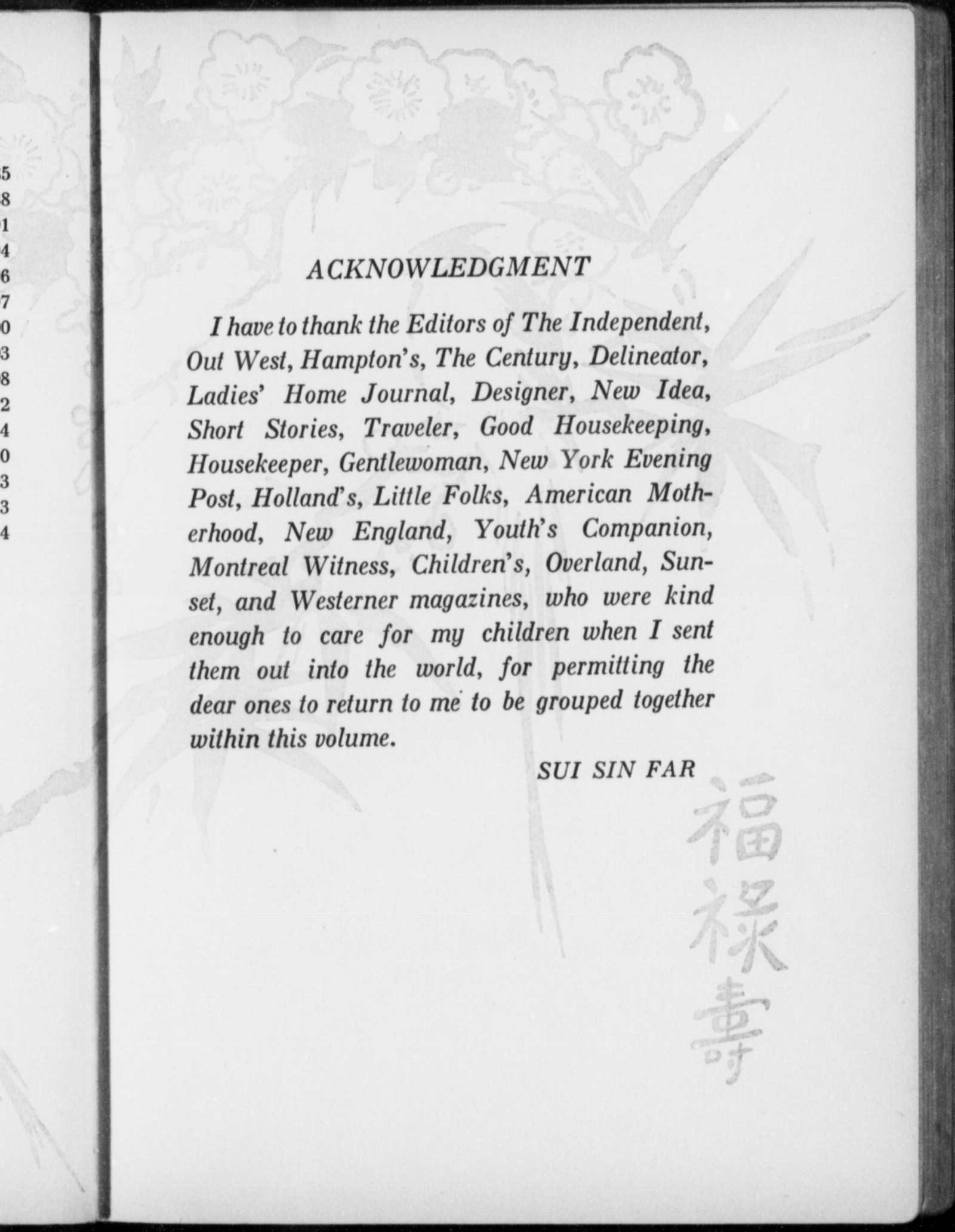 5
8
1
4
6
7
0
3
8
2
4
0
3
3
4

ACKNOWLEDGMENT

I have to thank the Editors of The Independent, Out West, Hampton's, The Century, Delineator, Ladies' Home Journal, Designer, New Idea, Short Stories, Traveler, Good Housekeeping, Housekeeper, Gentlewoman, New York Evening Post, Holland's, Little Folks, American Motherhood, New England, Youth's Companion, Montreal Witness, Children's, Overland, Sunset, and Westerner magazines, who were kind enough to care for my children when I sent them out into the world, for permitting the dear ones to return to me to be grouped together within this volume.

SUI SIN FAR

福祿壽